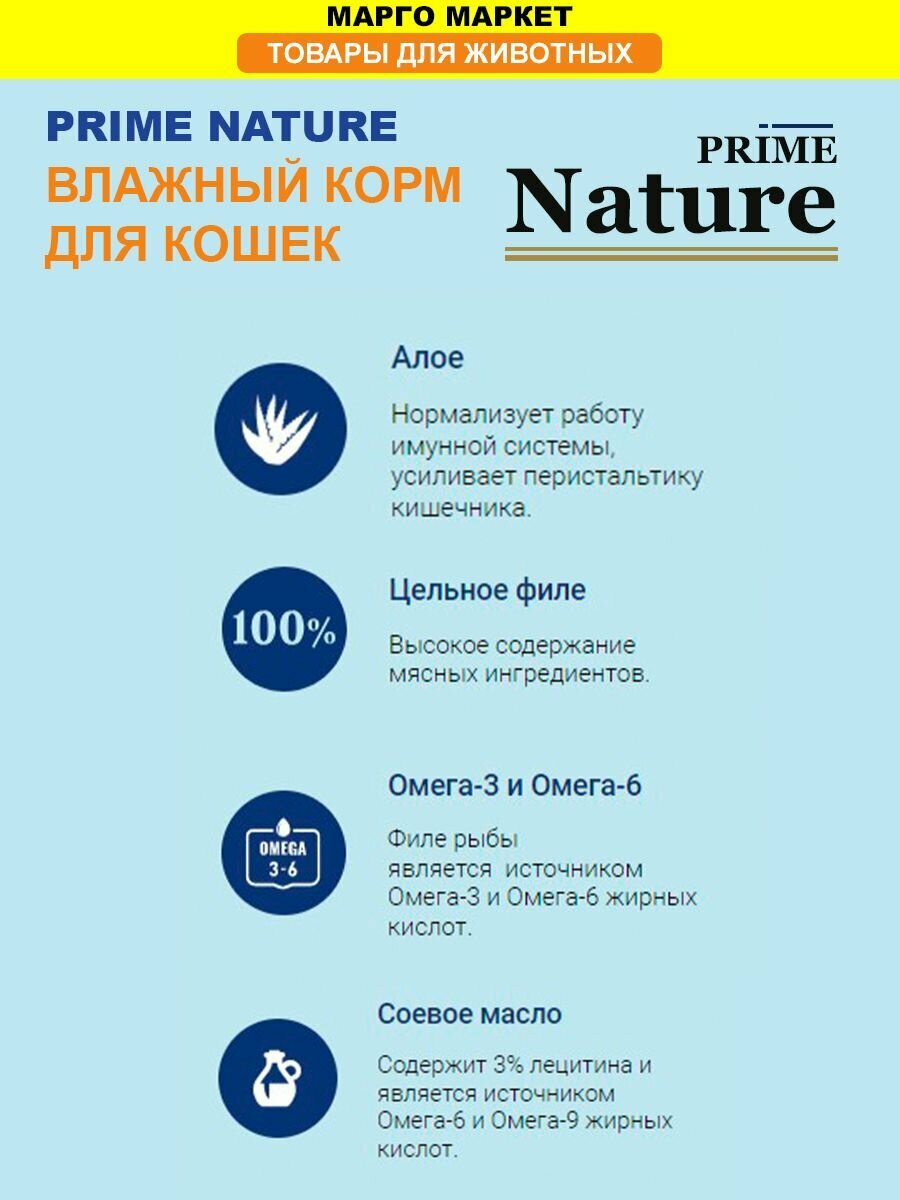 МАРГО МАРКЕТ
ТОВАРЫ ДЛЯ ЖИВОТНЫХ

PRIME NATURE
ВЛАЖНЫЙ КОРМ ДЛЯ КОШЕК

PRIME
Nature

Алое

Нормализует работу имунной системы, усиливает перистальтику кишечника.

100%

Цельное филе

Высокое содержание мясных ингредиентов.

OMEGA 3-6

Омега-3 и Омега-6

Филе рыбы является источником Омега-3 и Омега-6 жирных кислот.

Соевое масло

Содержит 3% лецитина и является источником Омега-6 и Омега-9 жирных кислот.